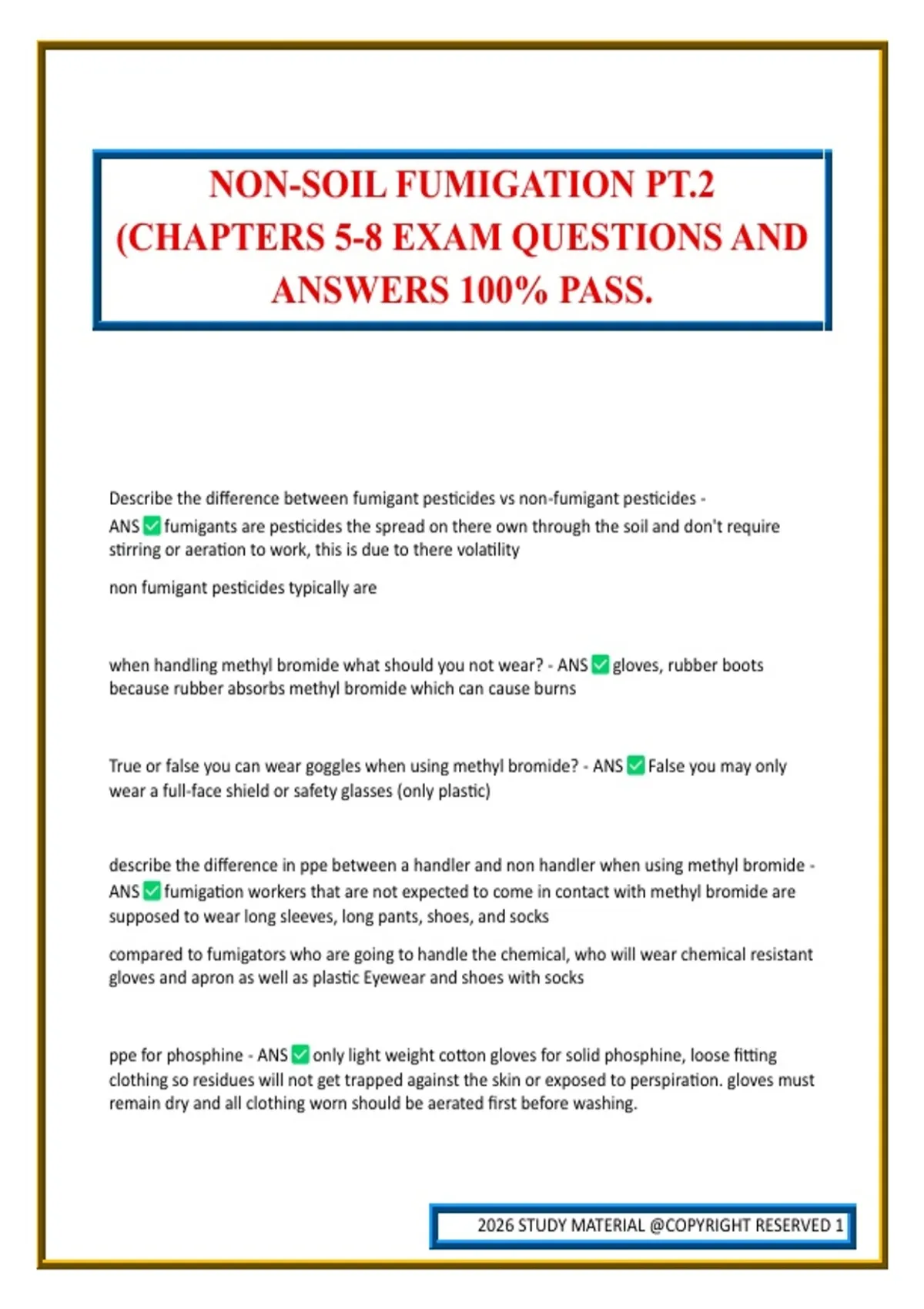 NON-SOIL FUMIGATION PT.2 (CHAPTERS 5-8 EXAM QUESTIONS AND ANSWERS 100% PASS.

Describe the difference between fumigant pesticides vs non-fumigant pesticides - ANS ☑ fumigants are pesticides the spread on there own through the soil and don't require stirring or aeration to work, this is due to there volatility

non fumigant pesticides typically are

when handling methyl bromide what should you not wear? - ANS ☑ gloves, rubber boots because rubber absorbs methyl bromide which can cause burns

True or false you can wear goggles when using methyl bromide? - ANS ☑ False you may only wear a full-face shield or safety glasses (only plastic)

describe the difference in ppe between a handler and non handler when using methyl bromide - ANS ☑ fumigation workers that are not expected to come in contact with methyl bromide are supposed to wear long sleeves, long pants, shoes, and socks

compared to fumigators who are going to handle the chemical, who will wear chemical resistant gloves and apron as well as plastic Eyewear and shoes with socks

ppe for phosphine - ANS ☑ only light weight cotton gloves for solid phosphine, loose fitting clothing so residues will not get trapped against the skin or exposed to perspiration. gloves must remain dry and all clothing worn should be aerated first before washing.

2026 STUDY MATERIAL @COPYRIGHT RESERVED 1